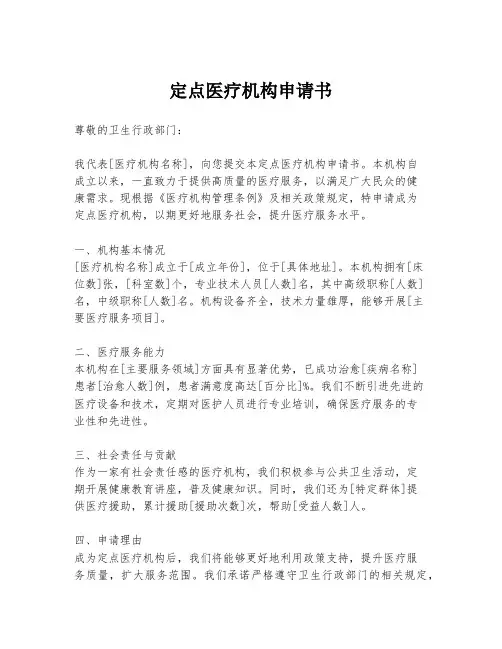 定点医疗机构申请书

尊敬的卫生行政部门：

我代表[医疗机构名称]，向您提交本定点医疗机构申请书。本机构自成立以来，一直致力于提供高质量的医疗服务，以满足广大民众的健康需求。现根据《医疗机构管理条例》及相关政策规定，特申请成为定点医疗机构，以期更好地服务社会，提升医疗服务水平。

一、机构基本情况
[医疗机构名称]成立于[成立年份]，位于[具体地址]。本机构拥有[床位数]张，[科室数]个，专业技术人员[人数]名，其中高级职称[人数]名，中级职称[人数]名。机构设备齐全，技术力量雄厚，能够开展[主要医疗服务项目]。

二、医疗服务能力
本机构在[主要服务领域]方面具有显著优势，已成功治愈[疾病名称]患者[治愈人数]例，患者满意度高达[百分比]%。我们不断引进先进的医疗设备和技术，定期对医护人员进行专业培训，确保医疗服务的专业性和先进性。

三、社会责任与贡献
作为一家有社会责任感的医疗机构，我们积极参与公共卫生活动，定期开展健康教育讲座，普及健康知识。同时，我们还为[特定群体]提供医疗援助，累计援助[援助次数]次，帮助[受益人数]人。

四、申请理由
成为定点医疗机构后，我们将能够更好地利用政策支持，提升医疗服务质量，扩大服务范围。我们承诺严格遵守卫生行政部门的相关规定，